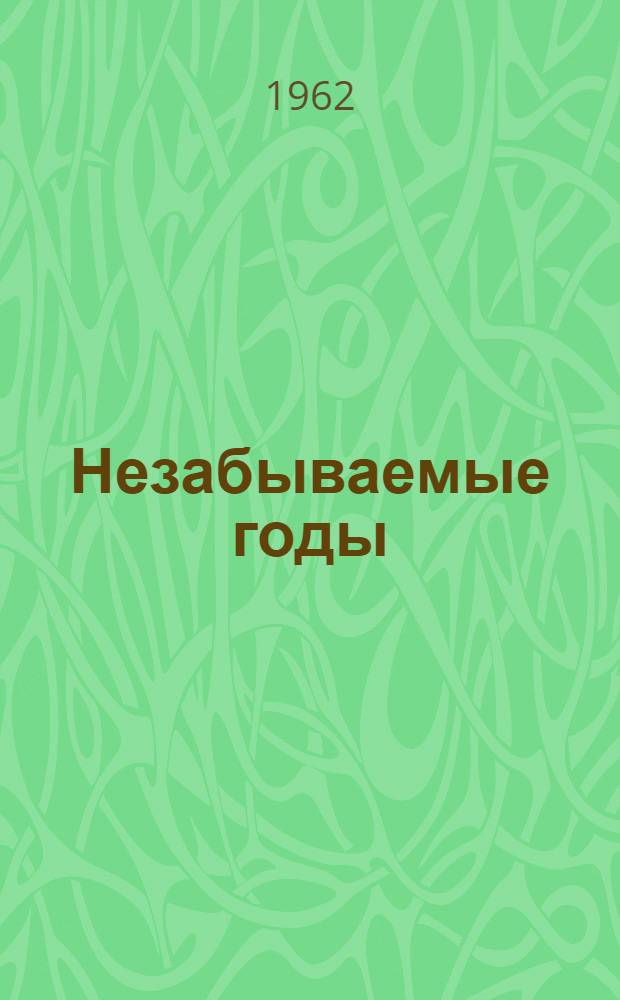 1962

Незабываемые годы